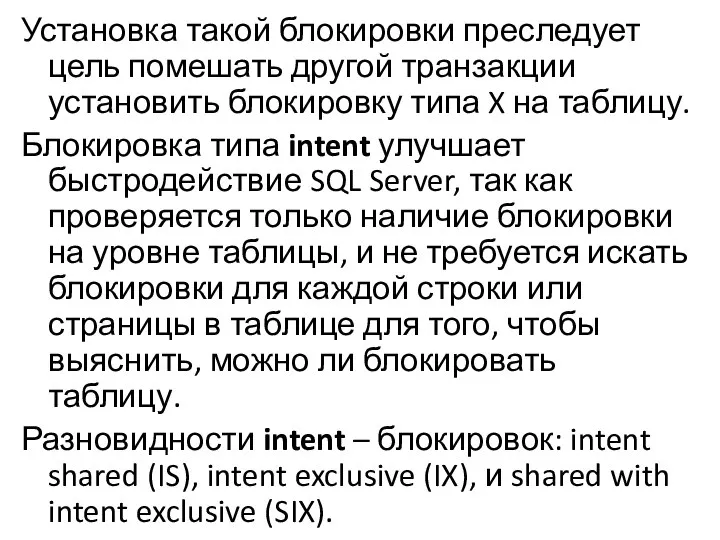 Установка такой блокировки преследует цель помешать другой транзакции установить блокировку типа X на таблицу.

Блокировка типа intent улучшает быстродействие SQL Server, так как проверяется только наличие блокировки на уровне таблицы, и не требуется искать блокировки для каждой строки или страницы в таблице для того, чтобы выяснить, можно ли блокировать таблицу.

Разновидности intent – блокировок: intent shared (IS), intent exclusive (IX), и shared with intent exclusive (SIX).